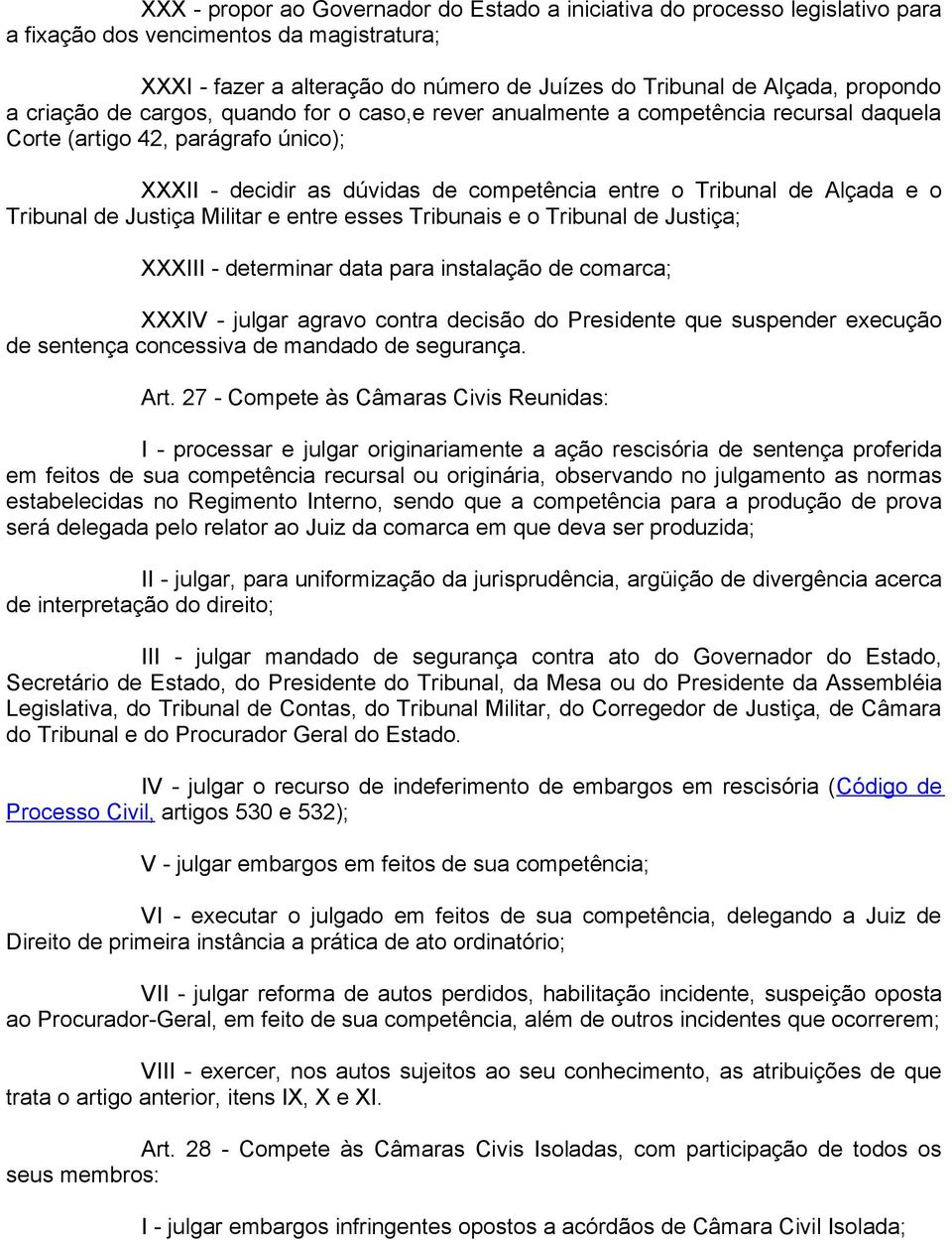 XXX - propor ao Governador do Estado a iniciativa do processo legislativo para a fixação dos vencimentos da magistratura;

XXXI - fazer a alteração do número de Juízes do Tribunal de Alçada, propondo a criação de cargos, quando for o caso,e rever anualmente a competência recursal daquela Corte (artigo 42, parágrafo único);

XXXII - decidir as dúvidas de competência entre o Tribunal de Alçada e o Tribunal de Justiça Militar e entre esses Tribunais e o Tribunal de Justiça;

XXXIII - determinar data para instalação de comarca;

XXXIV - julgar agravo contra decisão do Presidente que suspender execução de sentença concessiva de mandado de segurança.

Art. 27 - Compete às Câmaras Civis Reunidas:

I - processar e julgar originariamente a ação rescisória de sentença proferida em feitos de sua competência recursal ou originária, observando no julgamento as normas estabelecidas no Regimento Interno, sendo que a competência para a produção de prova será delegada pelo relator ao Juiz da comarca em que deva ser produzida;

II - julgar, para uniformização da jurisprudência, argüição de divergência acerca de interpretação do direito;

III - julgar mandado de segurança contra ato do Governador do Estado, Secretário de Estado, do Presidente do Tribunal, da Mesa ou do Presidente da Assembléia Legislativa, do Tribunal de Contas, do Tribunal Militar, do Corregedor de Justiça, de Câmara do Tribunal e do Procurador Geral do Estado.

IV - julgar o recurso de indeferimento de embargos em rescisória (Código de Processo Civil, artigos 530 e 532);

V - julgar embargos em feitos de sua competência;

VI - executar o julgado em feitos de sua competência, delegando a Juiz de Direito de primeira instância a prática de ato ordinatório;

VII - julgar reforma de autos perdidos, habilitação incidente, suspeição oposta ao Procurador-Geral, em feito de sua competência, além de outros incidentes que ocorrerem;

VIII - exercer, nos autos sujeitos ao seu conhecimento, as atribuições de que trata o artigo anterior, itens IX, X e XI.

Art. 28 - Compete às Câmaras Civis Isoladas, com participação de todos os seus membros:

I - julgar embargos infringentes opostos a acórdãos de Câmara Civil Isolada;